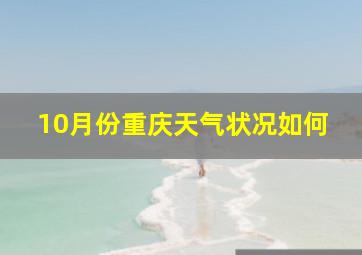 10月份重庆天气状况如何